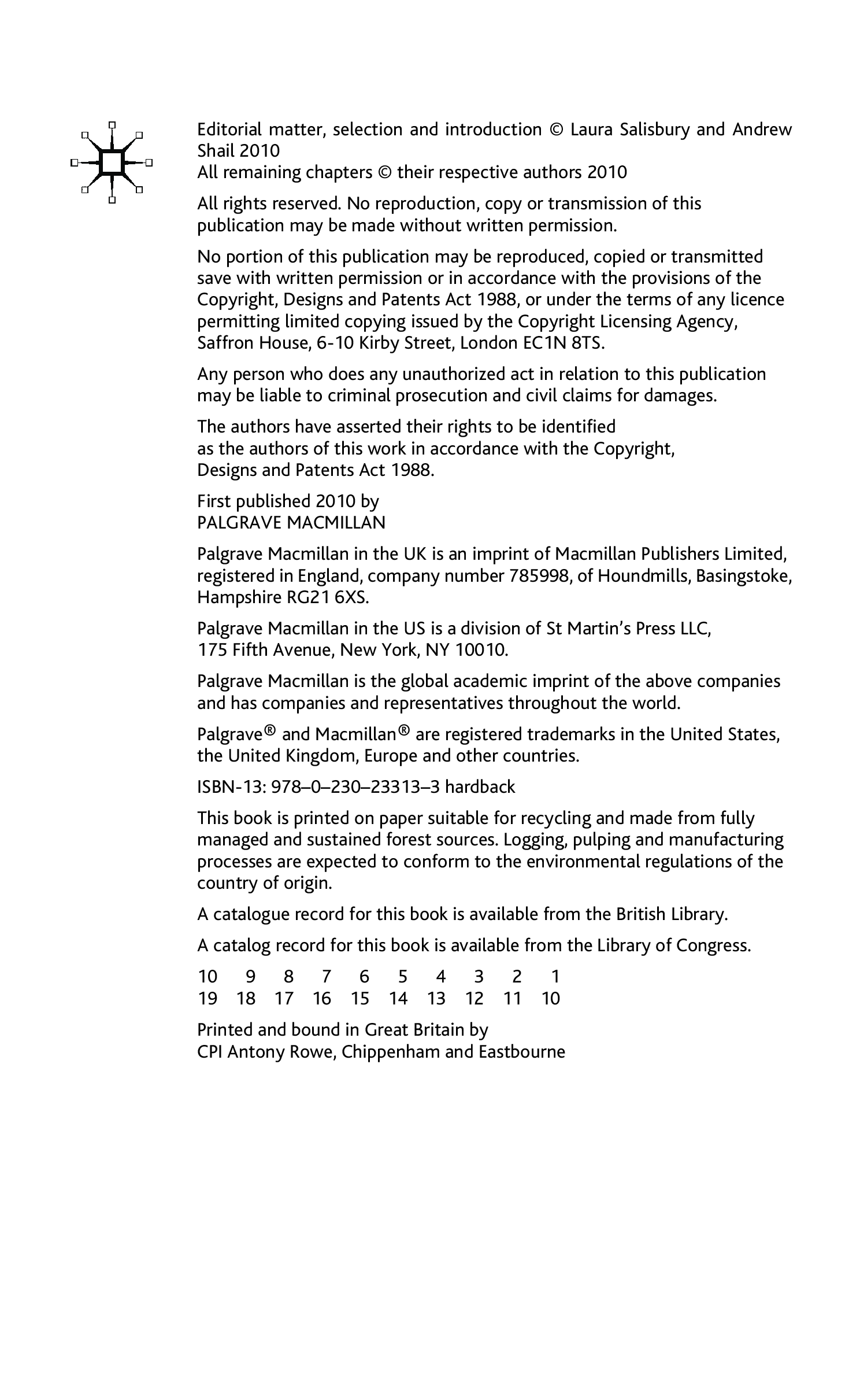 Editorial matter, selection and introduction © Laura Salisbury and Andrew Shail 2010
All remaining chapters © their respective authors 2010

All rights reserved. No reproduction, copy or transmission of this publication may be made without written permission.

No portion of this publication may be reproduced, copied or transmitted save with written permission or in accordance with the provisions of the Copyright, Designs and Patents Act 1988, or under the terms of any licence permitting limited copying issued by the Copyright Licensing Agency, Saffron House, 6-10 Kirby Street, London EC1N 8TS.

Any person who does any unauthorized act in relation to this publication may be liable to criminal prosecution and civil claims for damages.

The authors have asserted their rights to be identified as the authors of this work in accordance with the Copyright, Designs and Patents Act 1988.

First published 2010 by
PALGRAVE MACMILLAN

Palgrave Macmillan in the UK is an imprint of Macmillan Publishers Limited, registered in England, company number 785998, of Houndmills, Basingstoke, Hampshire RG21 6XS.

Palgrave Macmillan in the US is a division of St Martin's Press LLC, 175 Fifth Avenue, New York, NY 10010.

Palgrave Macmillan is the global academic imprint of the above companies and has companies and representatives throughout the world.

Palgrave® and Macmillan® are registered trademarks in the United States, the United Kingdom, Europe and other countries.

ISBN-13: 978–0–230–23313–3 hardback

This book is printed on paper suitable for recycling and made from fully managed and sustained forest sources. Logging, pulping and manufacturing processes are expected to conform to the environmental regulations of the country of origin.

A catalogue record for this book is available from the British Library.

A catalog record for this book is available from the Library of Congress.

10 9 8 7 6 5 4 3 2 1
19 18 17 16 15 14 13 12 11 10

Printed and bound in Great Britain by
CPI Antony Rowe, Chippenham and Eastbourne